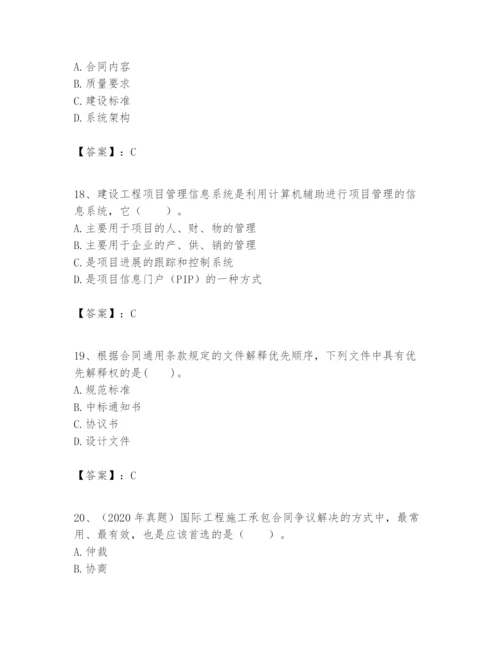 A. 合同内容
B. 质量要求
C. 建设标准
D. 系统架构

【答案】：C

18、建设工程项目管理信息系统是利用计算机辅助进行项目管理的信息系统，它（　　）。
A. 主要用于项目的人、财、物的管理
B. 主要用于企业的产、供、销的管理
C. 是项目进展的跟踪和控制系统
D. 是项目信息门户（PIP）的一种方式

【答案】：C

19、根据合同通用条款规定的文件解释优先顺序，下列文件中具有优先解释权的是(　　)。
A. 规范标准
B. 中标通知书
C. 协议书
D. 设计文件

【答案】：C

20、（2020 年真题）国际工程施工承包合同争议解决的方式中，最常用、最有效，也是应该首选的是（　　）。
A. 仲裁
B. 协商